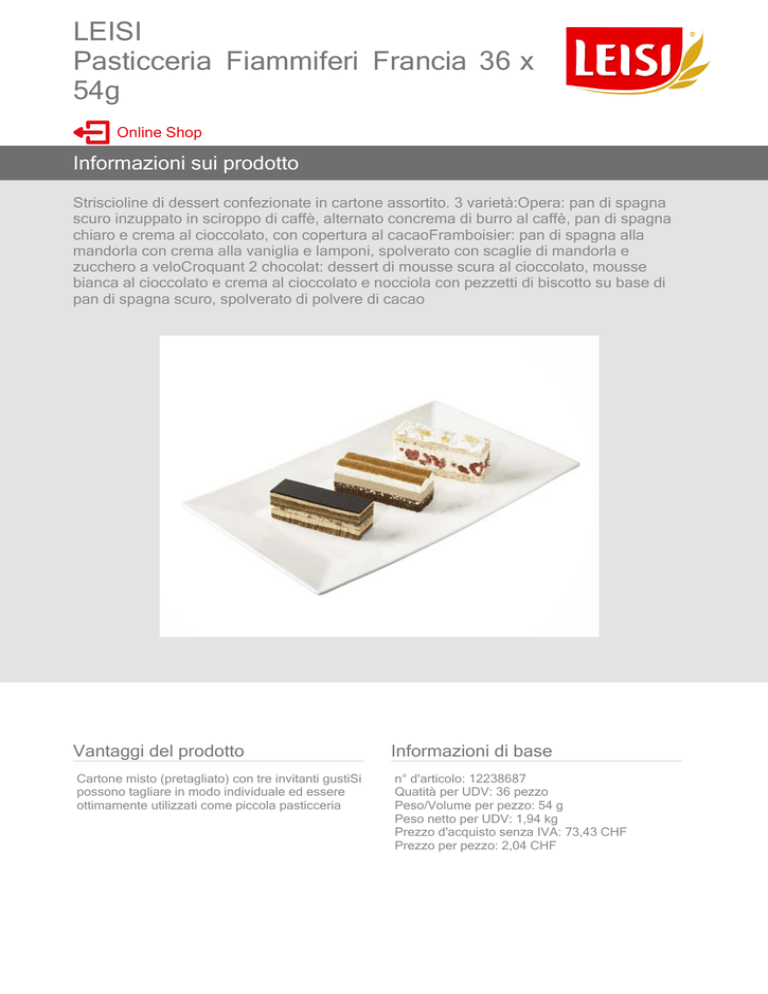 LEISI
Pasticceria Fiammiferi Francia 36 x 54g

LEISI

Online Shop

Informazioni sui prodotto

Striscioline di dessert confezionate in cartone assortito. 3 varietà:Opera: pan di spagna scuro inzuppato in sciroppo di caffè, alternato concrema di burro al caffè, pan di spagna chiaro e crema al cioccolato, con copertura al cacaoFramboisier: pan di spagna alla mandorla con crema alla vaniglia e lamponi, spolverato con scaglie di mandorla e zucchero a veloCroquant 2 chocolat: dessert di mousse scura al cioccolato, mousse bianca al cioccolato e crema al cioccolato e nocciola con pezzetti di biscotto su base di pan di spagna scuro, spolverato di polvere di cacao

Vantaggi del prodotto

Cartone misto (pretagliato) con tre invitanti gustiSi possono tagliare in modo individuale ed essere ottimamente utilizzati come piccola pasticceria

Informazioni di base

n° d'articolo: 12238687
Quatità per UDV: 36 pezzo
Peso/Volume per pezzo: 54 g
Peso netto per UDV: 1,94 kg
Prezzo d'acquisto senza IVA: 73,43 CHF
Prezzo per pezzo: 2,04 CHF